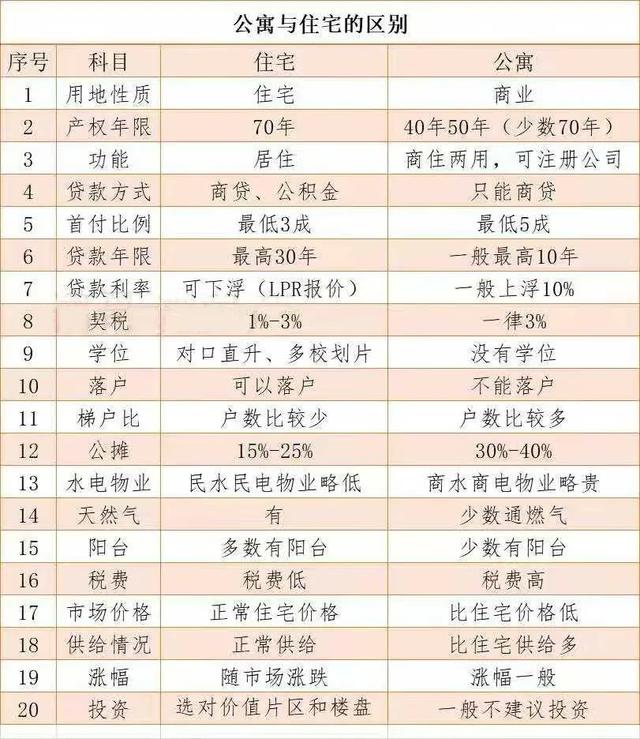 公寓与住宅的区别

| 序号 | 科目 | 住宅 | 公寓 |
|---|---|---|---|
| 1 | 用地性质 | 住宅 | 商业 |
| 2 | 产权年限 | 70年 | 40年50年（少数70年） |
| 3 | 功能 | 居住 | 商住两用，可注册公司 |
| 4 | 贷款方式 | 商贷、公积金 | 只能商贷 |
| 5 | 首付比例 | 最低3成 | 最低5成 |
| 6 | 贷款年限 | 最高30年 | 一般最高10年 |
| 7 | 贷款利率 | 可下浮（LPR报价） | 一般上浮10% |
| 8 | 契税 | 1%-3% | 一律3% |
| 9 | 学位 | 对口直升、多校划片 | 没有学位 |
| 10 | 落户 | 可以落户 | 不能落户 |
| 11 | 梯户比 | 户数比较少 | 户数比较多 |
| 12 | 公摊 | 15%-25% | 30%-40% |
| 13 | 水电物业 | 民水民电物业略低 | 商水商电物业略贵 |
| 14 | 天然气 | 有 | 少数通燃气 |
| 15 | 阳台 | 多数有阳台 | 少数有阳台 |
| 16 | 税费 | 税费低 | 税费高 |
| 17 | 市场价格 | 正常住宅价格 | 比住宅价格低 |
| 18 | 供给情况 | 正常供给 | 比住宅供给多 |
| 19 | 涨幅 | 随市场涨跌 | 涨幅一般 |
| 20 | 投资 | 选对价值片区和楼盘 | 一般不建议投资 |